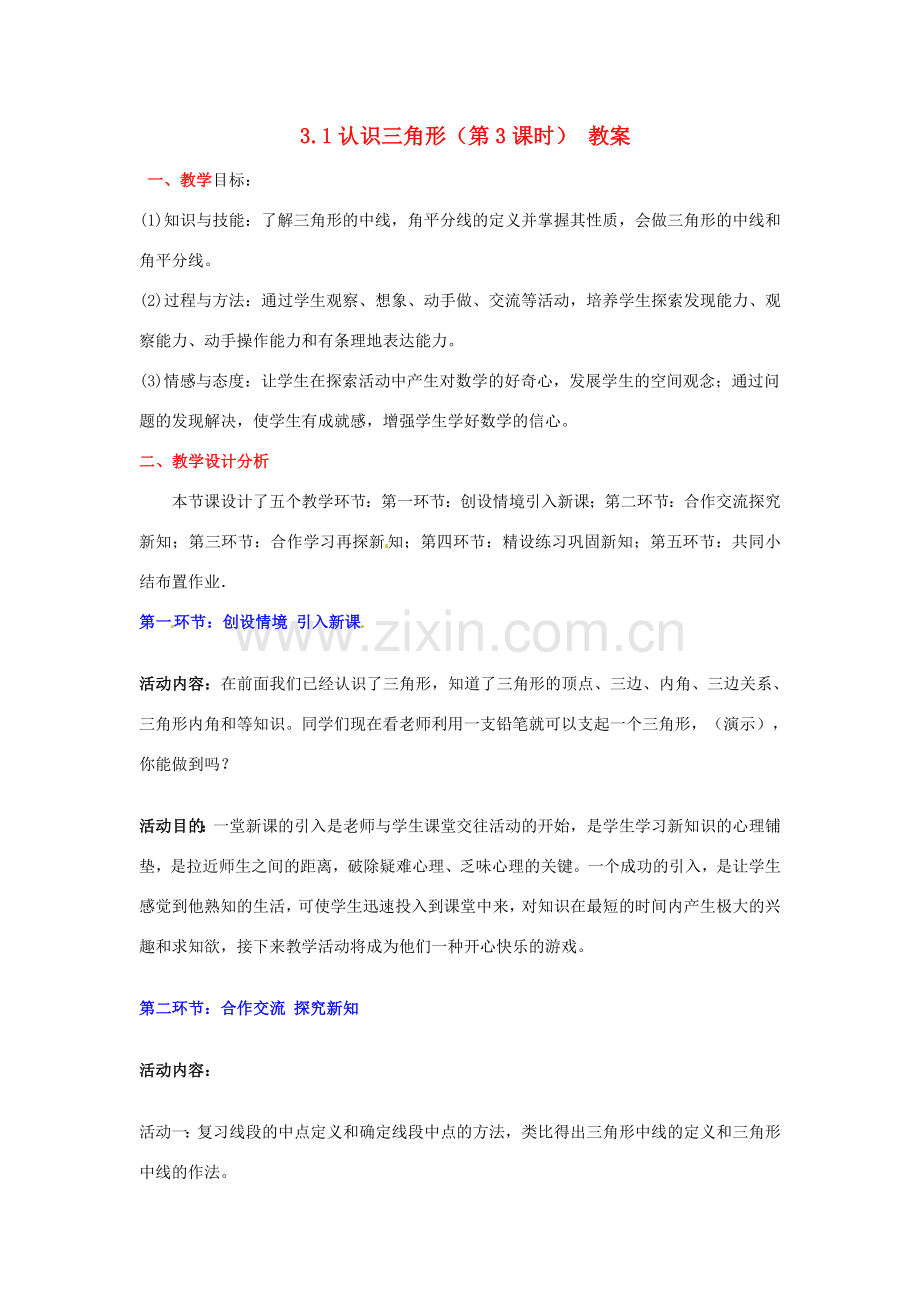 3.1 认识三角形（第 3 课时） 教案

一、教学目标：

⑴知识与技能：了解三角形的中线，角平分线的定义并掌握其性质，会做三角形的中线和角平分线。

⑵过程与方法：通过学生观察、想象、动手做、交流等活动，培养学生探索发现能力、观察能力、动手操作能力和有条理地表达能力。

⑶情感与态度：让学生在探索活动中产生对数学的好奇心，发展学生的空间观念；通过问题的发现解决，使学生有成就感，增强学生学好数学的信心。

二、教学设计分析

本节课设计了五个教学环节：第一环节：创设情境引入新课；第二环节：合作交流探究新知；第三环节：合作学习再探新知；第四环节：精设练习巩固新知；第五环节：共同小结布置作业.

第一环节：创设情境 引入新课

www.zixin.com.cn

活动内容：在前面我们已经认识了三角形，知道了三角形的顶点、三边、内角、三边关系、三角形内角和等知识。同学们现在看老师利用一支铅笔就可以支起一个三角形，（演示），你能做到吗？

活动目的：一堂新课的引入是老师与学生课堂交往活动的开始，是学生学习新知识的心理铺垫，是拉近师生之间的距离，破除疑难心理、乏味心理的关键。一个成功的引入，是让学生感觉到他熟知的生活，可使学生迅速投入到课堂中来，对知识在最短的时间内产生极大的兴趣和求知欲，接下来教学活动将成为他们一种开心快乐的游戏。

第二环节：合作交流 探究新知

活动内容：

活动一：复习线段的中点定义和确定线段中点的方法，类比得出三角形中线的定义和三角形中线的作法。